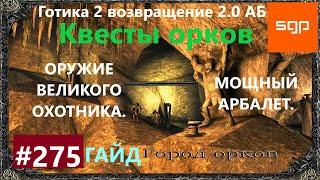 Готика 2 возвращение 2.0 АБ

sgp

Квесты орков

ОРУЖИЕ ВЕЛИКОГО ОХОТНИКА.

МОЩНЫЙ АРБАЛЕТ.

#275 ГАЙД

Город орков